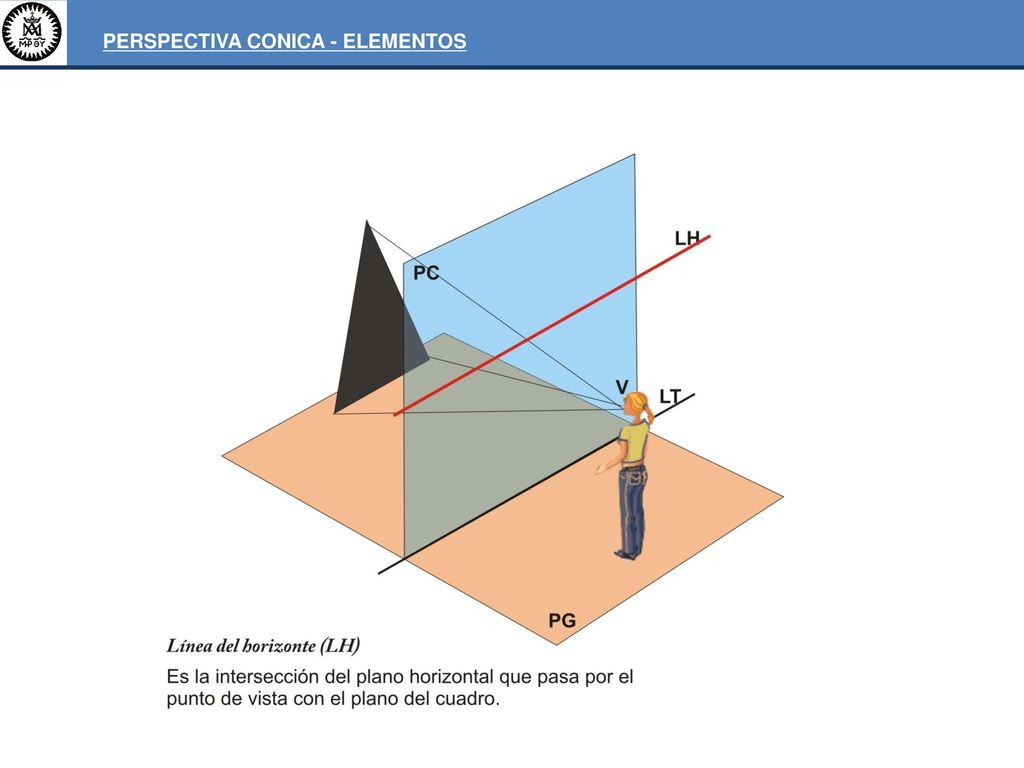 PERSPECTIVA CONICA - ELEMENTOS

LH

PC

V

LT

PG

Línea del horizonte (LH)

Es la intersección del plano horizontal que pasa por el punto de vista con el plano del cuadro.